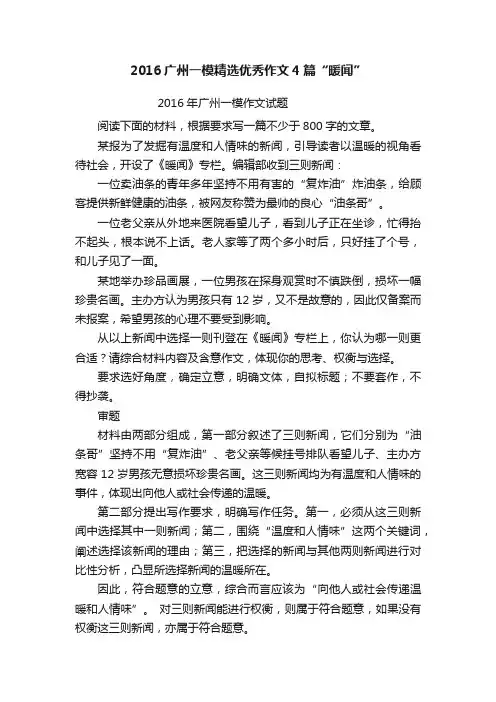 2016广州一模精选优秀作文4篇“暖闻”

2016年广州一模作文试题

阅读下面的材料，根据要求写一篇不少于800字的文章。

某报为了发掘有温度和人情味的新闻，引导读者以温暖的视角看待社会，开设了《暖闻》专栏。编辑部收到三则新闻：

一位卖油条的青年多年坚持不用有害的“复炸油”炸油条，给顾客提供新鲜健康的油条，被网友称赞为最帅的良心“油条哥”。

一位老父亲从外地来医院看望儿子，看到儿子正在坐诊，忙得抬不起头，根本说不上话。老人家等了两个多小时后，只好挂了个号，和儿子见了一面。

某地举办珍品画展，一位男孩在探身观赏时不慎跌倒，损坏一幅珍贵名画。主办方认为男孩只有12岁，又不是故意的，因此仅备案而未报案，希望男孩的心理不要受到影响。

从以上新闻中选择一则刊登在《暖闻》专栏上，你认为哪一则更合适？请综合材料内容及含意作文，体现你的思考、权衡与选择。

要求选好角度，确定立意，明确文体，自拟标题；不要套作，不得抄袭。

审题

材料由两部分组成，第一部分叙述了三则新闻，它们分别为“油条哥”坚持不用“复炸油”、老父亲等候挂号排队看望儿子、主办方宽容12岁男孩无意损坏珍贵名画。这三则新闻均为有温度和人情味的事件，体现出向他人或社会传递的温暖。

第二部分提出写作要求，明确写作任务。第一，必须从这三则新闻中选择其中一则新闻；第二，围绕“温度和人情味”这两个关键词，阐述选择该新闻的理由；第三，把选择的新闻与其他两则新闻进行对比性分析，凸显所选择新闻的温暖所在。

因此，符合题意的立意，综合而言应该为“向他人或社会传递温暖和人情味”。 对三则新闻能进行权衡，则属于符合题意，如果没有权衡这三则新闻，亦属于符合题意。